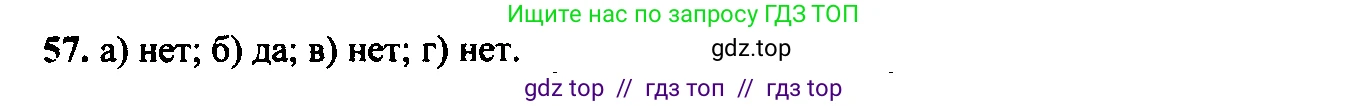 Ищите нас по запросу ГДЗ ТОП

57. а) нет; б) да; в) нет; г) нет.

gdz.top

gdz top // гдз топ // гдз top